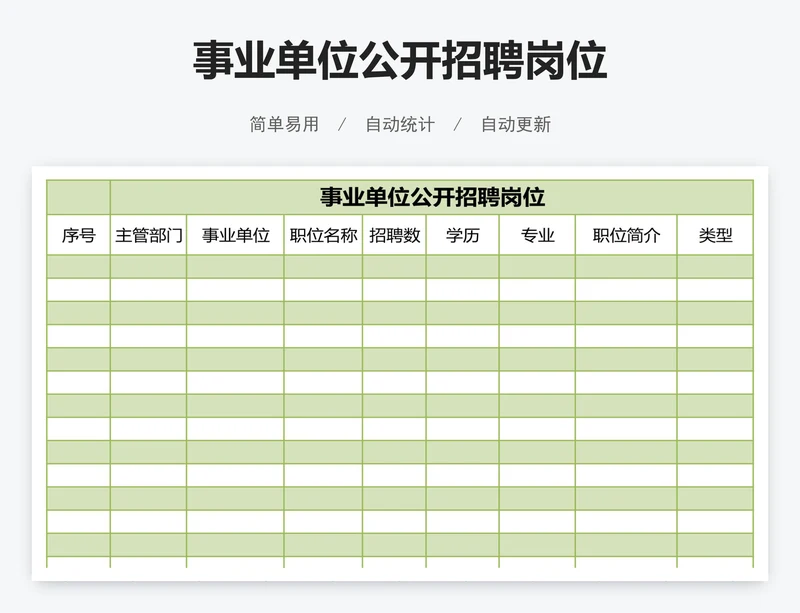 事业单位公开招聘岗位

简单易用 / 自动统计 / 自动更新

事业单位公开招聘岗位

| 序号 | 主管部门 | 事业单位 | 职位名称 | 招聘数 | 学历 | 专业 | 职位简介 | 类型 |
|---|---|---|---|---|---|---|---|---|
| | | | | | | | | |
| | | | | | | | | |
| | | | | | | | | |
| | | | | | | | | |
| | | | | | | | | |
| | | | | | | | | |
| | | | | | | | | |
| | | | | | | | | |
| | | | | | | | | |
| | | | | | | | | |
| | | | | | | | | |
| | | | | | | | | |
| | | | | | | | | |